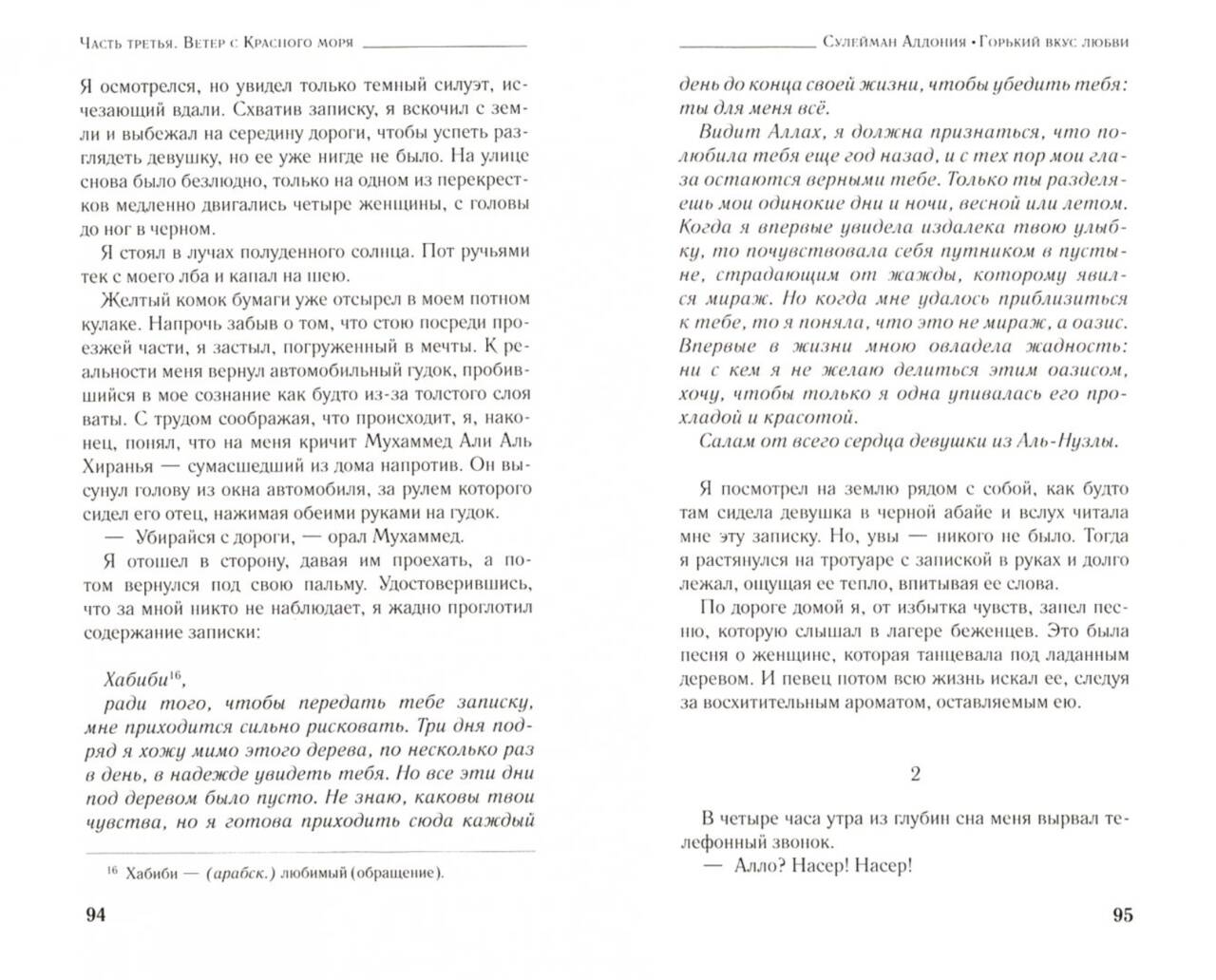 Часть третья. Ветер с Красного моря

Я осмотрелся, но увидел только темный силуэт, исчезающий вдали. Схватив записку, я вскочил с земли и выбежал на середину дороги, чтобы успеть разглядеть девушку, но ее уже нигде не было. На улице снова было безлюдно, только на одном из перекрестков медленно двигались четыре женщины, с головы до ног в черном.

Я стоял в лучах полуденного солнца. Пот ручьями тек с моего лба и капал на шею.

Желтый комок бумаги уже отсырел в моем потном кулаке. Напрочь забыв о том, что стою посреди проезжей части, я застыл, погруженный в мечты. К реальности меня вернул автомобильный гудок, пробившийся в мое сознание как будто из-за толстого слоя ваты. С трудом соображая, что происходит, я, наконец, понял, что на меня кричит Мухаммед Али Аль Хиранья — сумасшедший из дома напротив. Он высунул голову из окна автомобиля, за рулем которого сидел его отец, нажимая обеими руками на гудок.

— Убирайся с дороги, — орал Мухаммед.

Я отошел в сторону, давая им проехать, а потом вернулся под свою пальму. Удостоверившись, что за мной никто не наблюдает, я жадно проглотил содержание записки:

Хабиби$^{16}$,
ради того, чтобы передать тебе записку, мне приходится сильно рисковать. Три дня подряд я хожу мимо этого дерева, по несколько раз в день, в надежде увидеть тебя. Но все эти дни под деревом было пусто. Не знаю, каковы твои чувства, но я готова приходить сюда каждый

$^{16}$ Хабиби — (арабск.) любимый (обращение).

94

Сулейман Аддония • Горький вкус любви

день до конца своей жизни, чтобы убедить тебя: ты для меня всё.

Видит Аллах, я должна признаться, что полюбила тебя еще год назад, и с тех пор мои глаза остаются верными тебе. Только ты разделяешь мои одинокие дни и ночи, весной или летом. Когда я впервые увидела издалека твою улыбку, то почувствовала себя путником в пустыне, страдающим от жажды, которому явился мираж. Но когда мне удалось приблизиться к тебе, то я поняла, что это не мираж, а оазис. Впервые в жизни мною овладела жадность: ни с кем я не желаю делиться этим оазисом, хочу, чтобы только я одна упивалась его прохладой и красотой.

Салам от всего сердца девушки из Аль-Нузлы.

Я посмотрел на землю рядом с собой, как будто там сидела девушка в черной абайе и вслух читала мне эту записку. Но, увы — никого не было. Тогда я растянулся на тротуаре с запиской в руках и долго лежал, ощущая ее тепло, впитывая ее слова.

По дороге домой я, от избытка чувств, запел песню, которую слышал в лагере беженцев. Это была песня о женщине, которая танцевала под ладанным деревом. И певец потом всю жизнь искал ее, следуя за восхитительным ароматом, оставляемым ею.

2

В четыре часа утра из глубин сна меня вырвал телефонный звонок.

— Алло? Насер! Насер!

95